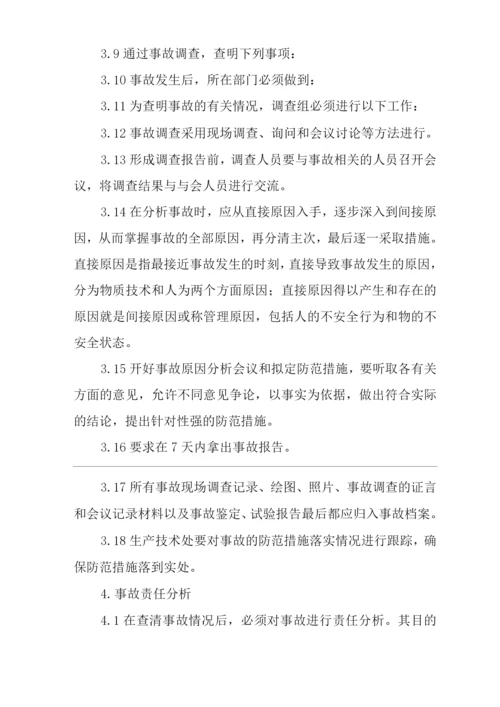 3.9 通过事故调查，查明下列事项：

3.10 事故发生后，所在部门必须做到：

3.11 为查明事故的有关情况，调查组必须进行以下工作：

3.12 事故调查采用现场调查、询问和会议讨论等方法进行。

3.13 形成调查报告前，调查人员要与事故相关的人员召开会议，将调查结果与与会人员进行交流。

3.14 在分析事故时，应从直接原因入手，逐步深入到间接原因，从而掌握事故的全部原因，再分清主次，最后逐一采取措施。直接原因是指最接近事故发生的时刻，直接导致事故发生的原因，分为物质技术和人为两个方面原因；直接原因得以产生和存在的原因就是间接原因或称管理原因，包括人的不安全行为和物的不安全状态。

3.15 开好事故原因分析会议和拟定防范措施，要听取各有关方面的意见，允许不同意见争论，以事实为依据，做出符合实际的结论，提出针对性强的防范措施。

3.16 要求在 7 天内拿出事故报告。

3.17 所有事故现场调查记录、绘图、照片、事故调查的证言和会议记录材料以及事故鉴定、试验报告最后都应归入事故档案。

3.18 生产技术处要对事故的防范措施落实情况进行跟踪，确保防范措施落到实处。

4. 事故责任分析

4.1 在查清事故情况后，必须对事故进行责任分析。其目的